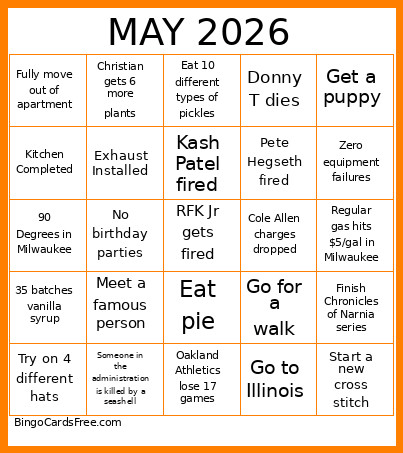 MAY 2026

| | | | | |
|---|---|---|---|---|
| Fully move out of apartment | Christian gets 6 more plants | Eat 10 different types of pickles | Donny T dies | Get a puppy |
| Kitchen Completed | Exhaust Installed | Kash Patel fired | Pete Hegseth fired | Zero equipment failures |
| 90 Degrees in Milwaukee | No birthday parties | RFK Jr gets fired | Cole Allen charges dropped | Regular gas hits $5/gal in Milwaukee |
| 35 batches vanilla syrup | Meet a famous person | Eat pie | Go for a walk | Finish Chronicles of Narnia series |
| Try on 4 different hats | Someone in the administration is killed by a seashell | Oakland Athletics lose 17 games | Go to Illinois | Start a new cross stitch |

BingoCardsFree.com